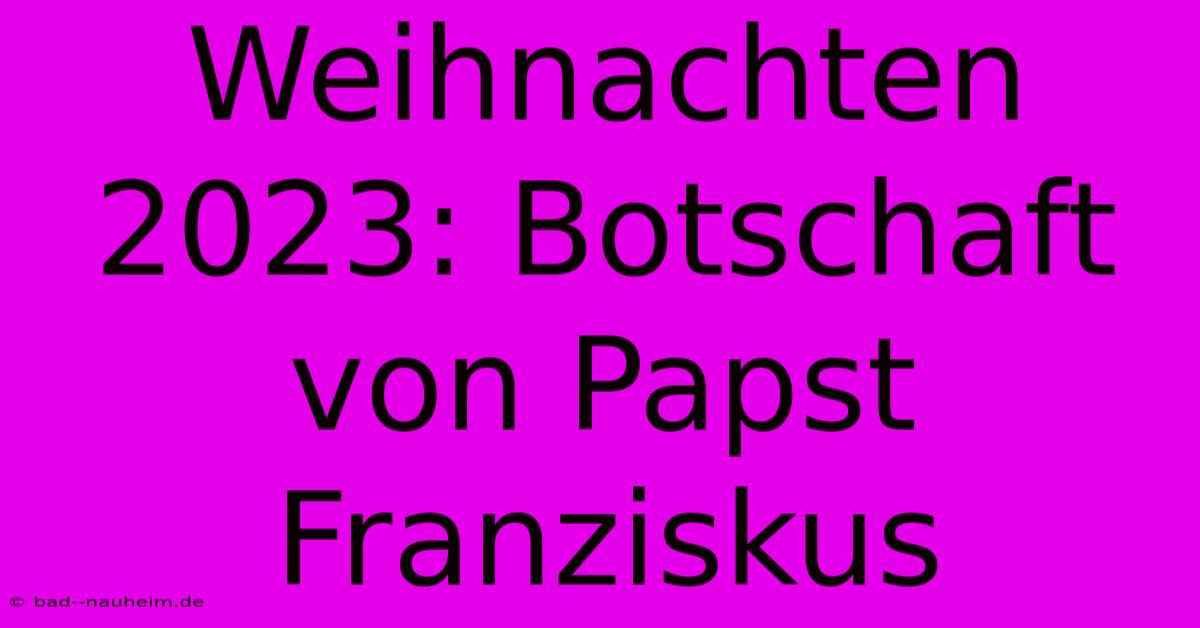 Weihnachten 2023: Botschaft von Papst Franziskus

© bad--nauheim.de